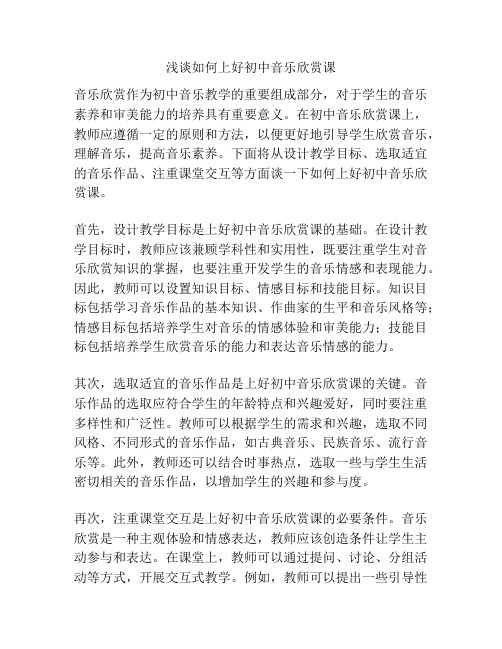 浅谈如何上好初中音乐欣赏课

音乐欣赏作为初中音乐教学的重要组成部分，对于学生的音乐素养和审美能力的培养具有重要意义。在初中音乐欣赏课上，教师应遵循一定的原则和方法，以便更好地引导学生欣赏音乐，理解音乐，提高音乐素养。下面将从设计教学目标、选取适宜的音乐作品、注重课堂交互等方面谈一下如何上好初中音乐欣赏课。

首先，设计教学目标是上好初中音乐欣赏课的基础。在设计教学目标时，教师应该兼顾学科性和实用性，既要注重学生对音乐欣赏知识的掌握，也要注重开发学生的音乐情感和表现能力。因此，教师可以设置知识目标、情感目标和技能目标。知识目标包括学习音乐作品的基本知识、作曲家的生平和音乐风格等；情感目标包括培养学生对音乐的情感体验和审美能力；技能目标包括培养学生欣赏音乐的能力和表达音乐情感的能力。

其次，选取适宜的音乐作品是上好初中音乐欣赏课的关键。音乐作品的选取应符合学生的年龄特点和兴趣爱好，同时要注重多样性和广泛性。教师可以根据学生的需求和兴趣，选取不同风格、不同形式的音乐作品，如古典音乐、民族音乐、流行音乐等。此外，教师还可以结合时事热点，选取一些与学生生活密切相关的音乐作品，以增加学生的兴趣和参与度。

再次，注重课堂交互是上好初中音乐欣赏课的必要条件。音乐欣赏是一种主观体验和情感表达，教师应该创造条件让学生主动参与和表达。在课堂上，教师可以通过提问、讨论、分组活动等方式，开展交互式教学。例如，教师可以提出一些引导性